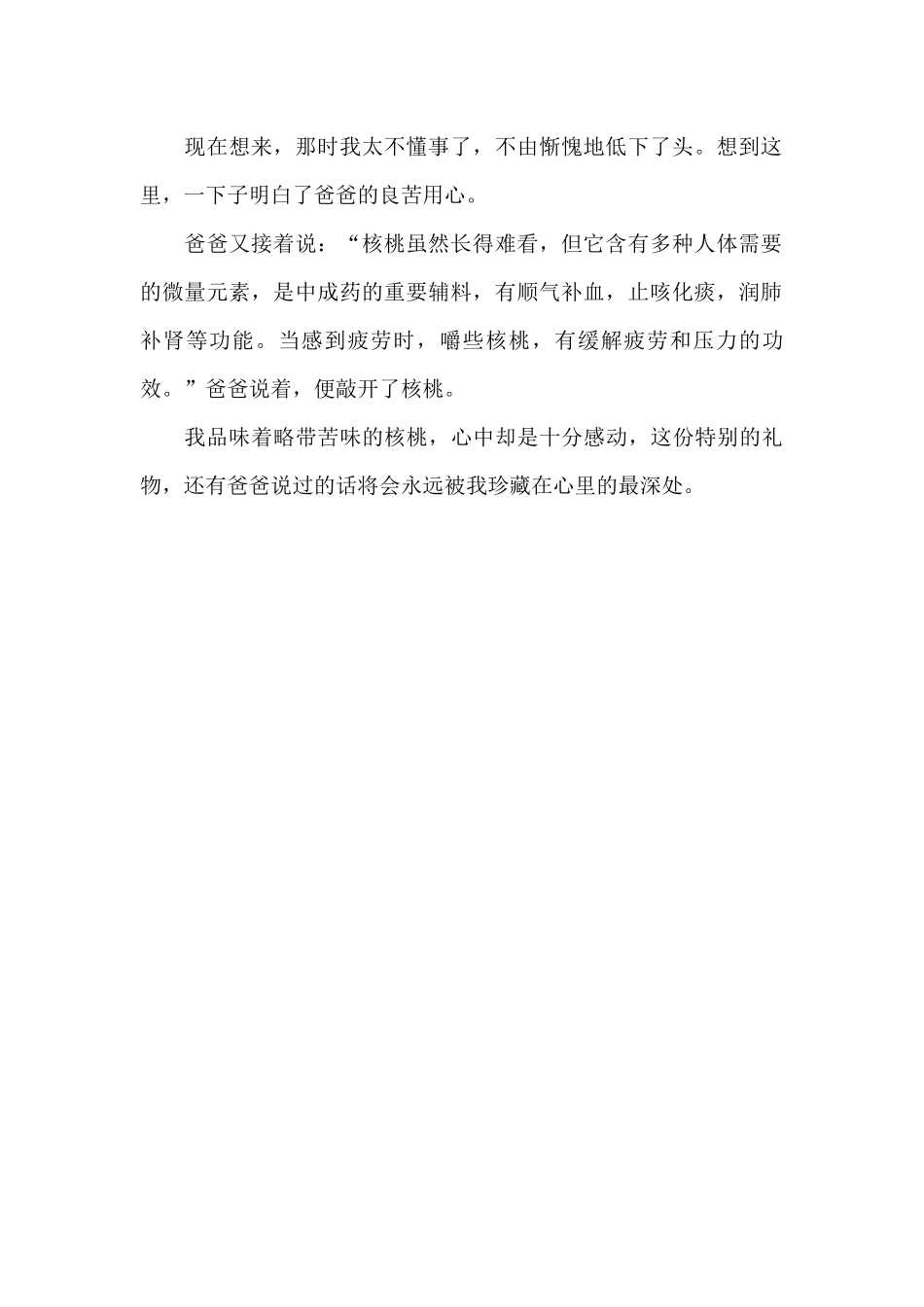 现在想来，那时我太不懂事了，不由惭愧地低下了头。想到这里，一下子明白了爸爸的良苦用心。

爸爸又接着说：“核桃虽然长得难看，但它含有多种人体需要的微量元素，是中成药的重要辅料，有顺气补血，止咳化痰，润肺补肾等功能。当感到疲劳时，嚼些核桃，有缓解疲劳和压力的功效。”爸爸说着，便敲开了核桃。

我品味着略带苦味的核桃，心中却是十分感动，这份特别的礼物，还有爸爸说过的话将会永远被我珍藏在心里的最深处。